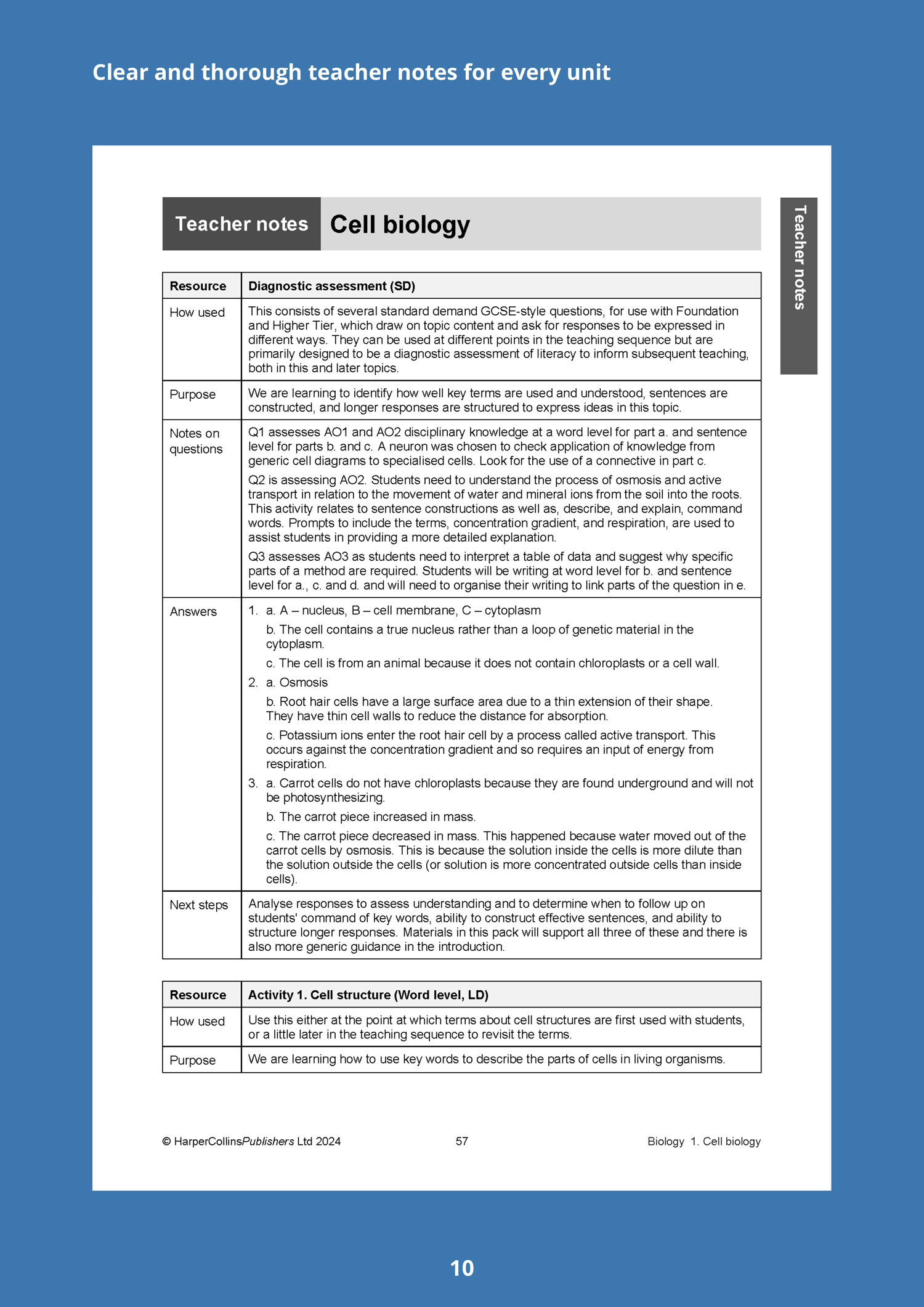 Clear and thorough teacher notes for every unit

Teacher notes Cell biology

Teacher notes

| Resource | Diagnostic assessment (SD) |
|---|---|
| How used | This consists of several standard demand GCSE-style questions, for use with Foundation and Higher Tier, which draw on topic content and ask for responses to be expressed in different ways. They can be used at different points in the teaching sequence but are primarily designed to be a diagnostic assessment of literacy to inform subsequent teaching, both in this and later topics. |
| Purpose | We are learning to identify how well key terms are used and understood, sentences are constructed, and longer responses are structured to express ideas in this topic. |
| Notes on questions | Q1 assesses AO1 and AO2 disciplinary knowledge at a word level for part a. and sentence level for parts b. and c. A neuron was chosen to check application of knowledge from generic cell diagrams to specialised cells. Look for the use of a connective in part c. Q2 is assessing AO2. Students need to understand the process of osmosis and active transport in relation to the movement of water and mineral ions from the soil into the roots. This activity relates to sentence constructions as well as, describe, and explain, command words. Prompts to include the terms, concentration gradient, and respiration, are used to assist students in providing a more detailed explanation. Q3 assesses AO3 as students need to interpret a table of data and suggest why specific parts of a method are required. Students will be writing at word level for b. and sentence level for a., c. and d. and will need to organise their writing to link parts of the question in e. |
| Answers | 1. a. A – nucleus, B – cell membrane, C – cytoplasm b. The cell contains a true nucleus rather than a loop of genetic material in the cytoplasm. c. The cell is from an animal because it does not contain chloroplasts or a cell wall. 2. a. Osmosis b. Root hair cells have a large surface area due to a thin extension of their shape. They have thin cell walls to reduce the distance for absorption. c. Potassium ions enter the root hair cell by a process called active transport. This occurs against the concentration gradient and so requires an input of energy from respiration. 3. a. Carrot cells do not have chloroplasts because they are found underground and will not be photosynthesizing. b. The carrot piece increased in mass. c. The carrot piece decreased in mass. This happened because water moved out of the carrot cells by osmosis. This is because the solution inside the cells is more dilute than the solution outside the cells (or solution is more concentrated outside cells than inside cells). |
| Next steps | Analyse responses to assess understanding and to determine when to follow up on students' command of key words, ability to construct effective sentences, and ability to structure longer responses. Materials in this pack will support all three of these and there is also more generic guidance in the introduction. |

| Resource | Activity 1. Cell structure (Word level, LD) |
|---|---|
| How used | Use this either at the point at which terms about cell structures are first used with students, or a little later in the teaching sequence to revisit the terms. |
| Purpose | We are learning how to use key words to describe the parts of cells in living organisms. |

© HarperCollinsPublishers Ltd 2024 57 Biology 1. Cell biology

10